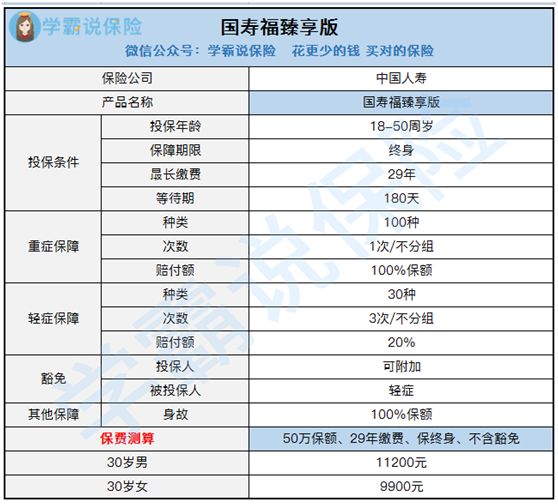 学霸说保险

国寿福臻享版

微信公众号：学霸说保险　花更少的钱 买对的保险

| 保险公司 | | 中国人寿 |
|---|---|---|
| 产品名称 | | 国寿福臻享版 |
| 投保条件 | 投保年龄 | 18-50周岁 |
| | 保障期限 | 终身 |
| | 最长缴费 | 29年 |
| | 等待期 | 180天 |
| 重症保障 | 种类 | 100种 |
| | 次数 | 1次/不分组 |
| | 赔付额 | 100%保额 |
| 轻症保障 | 种类 | 30种 |
| | 次数 | 3次/不分组 |
| | 赔付额 | 20% |
| 豁免 | 投保人 | 可附加 |
| | 被投保人 | 轻症 |
| 其他保障 | 身故 | 100%保额 |
| 保费测算 | | 50万保额、29年缴费、保终身、不含豁免 |
| 30岁男 | | 11200元 |
| 30岁女 | | 9900元 |

学霸说保险